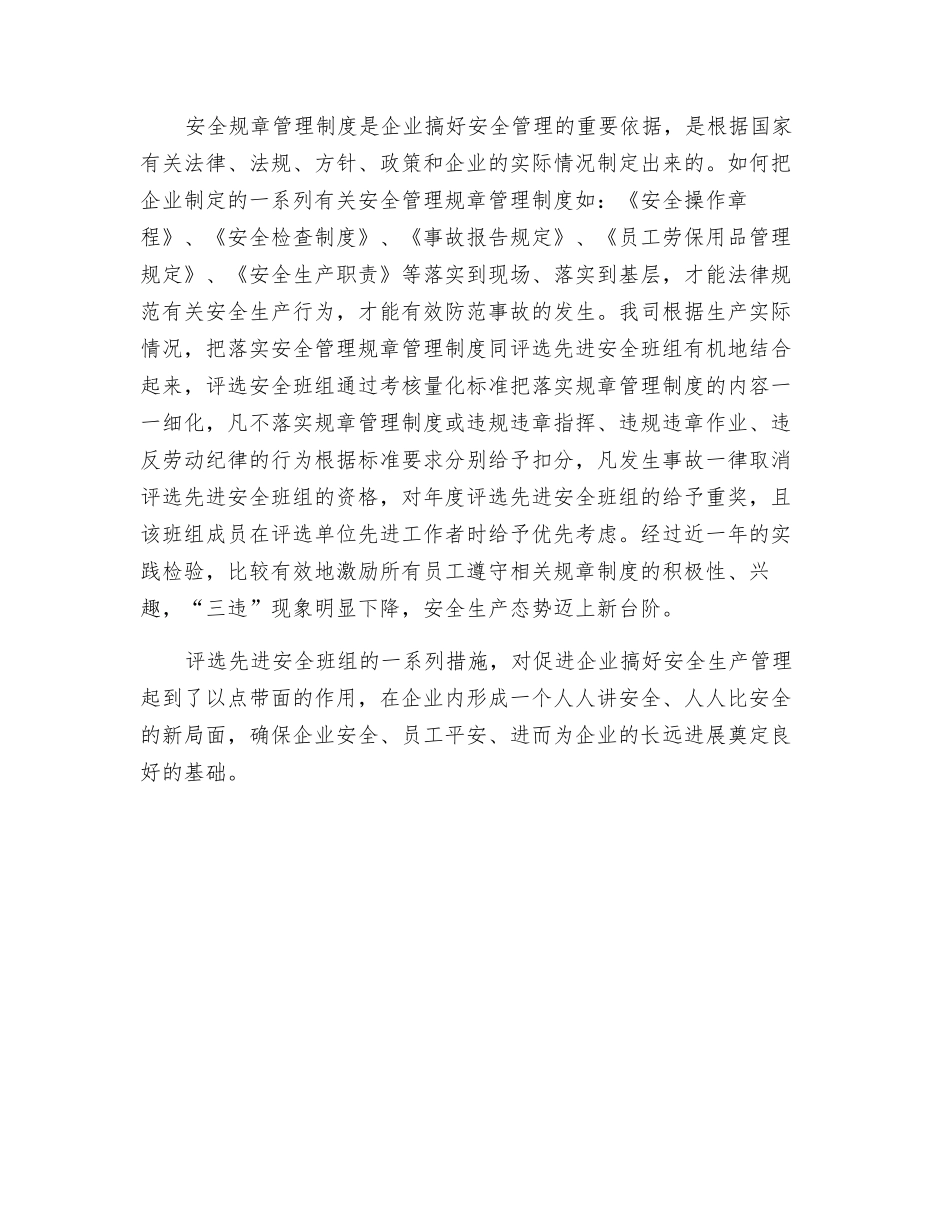 安全规章管理制度是企业搞好安全管理的重要依据，是根据国家有关法律、法规、方针、政策和企业的实际情况制定出来的。如何把企业制定的一系列有关安全管理规章管理制度如：《安全操作章程》、《安全检查制度》、《事故报告规定》、《员工劳保用品管理规定》、《安全生产职责》等落实到现场、落实到基层，才能法律规范有关安全生产行为，才能有效防范事故的发生。我司根据生产实际情况，把落实安全管理规章管理制度同评选先进安全班组有机地结合起来，评选安全班组通过考核量化标准把落实规章管理制度的内容一一细化，凡不落实规章管理制度或违规违章指挥、违规违章作业、违反劳动纪律的行为根据标准要求分别给予扣分，凡发生事故一律取消评选先进安全班组的资格，对年度评选先进安全班组的给予重奖，且该班组成员在评选单位先进工作者时给予优先考虑。经过近一年的实践检验，比较有效地激励所有员工遵守相关规章制度的积极性、兴趣，“三违”现象明显下降，安全生产态势迈上新台阶。

评选先进安全班组的一系列措施，对促进企业搞好安全生产管理起到了以点带面的作用，在企业内形成一个人人讲安全、人人比安全的新局面，确保企业安全、员工平安、进而为企业的长远进展奠定良好的基础。